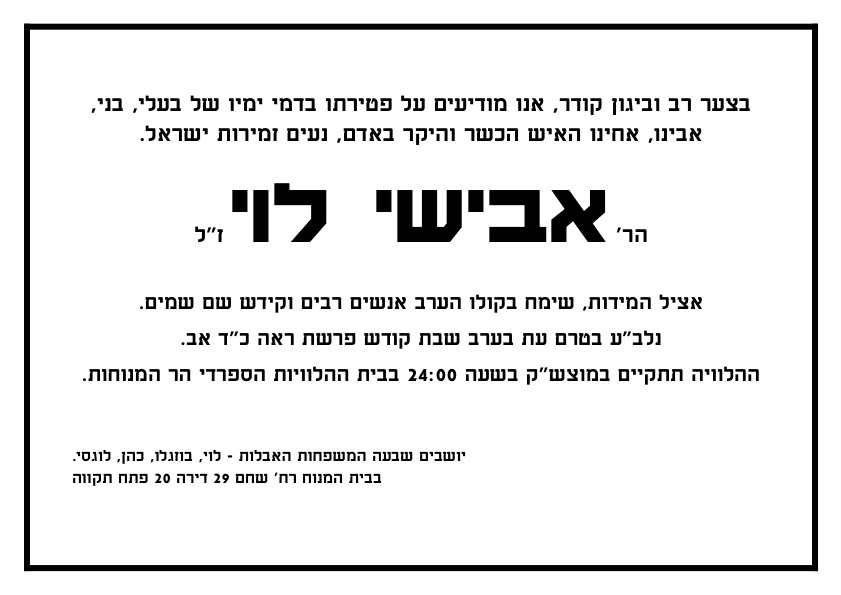 בצער רב וביגון קודר, אנו מודיעים על פטירתו בדמי ימיו של בעלי, בני, אבינו, אחינו האיש הכשר והיקר באדם, נעים זמירות ישראל.

הר' אבישי לוי ז"ל

אציל המידות, שימח בקולו הערב אנשים רבים וקידש שם שמים.
נלב"ע בטרם עת בערב שבת קודש פרשת ראה כ"ד אב.
ההלוויה תתקיים במוצש"ק בשעה 24:00 בבית ההלוויות הספרדי הר המנוחות.

יושבים שבעה המשפחות האבלות - לוי, בוזגלו, כהן, לוגסי.
בבית המנוח רח' שחם 29 דירה 20 פתח תקווה